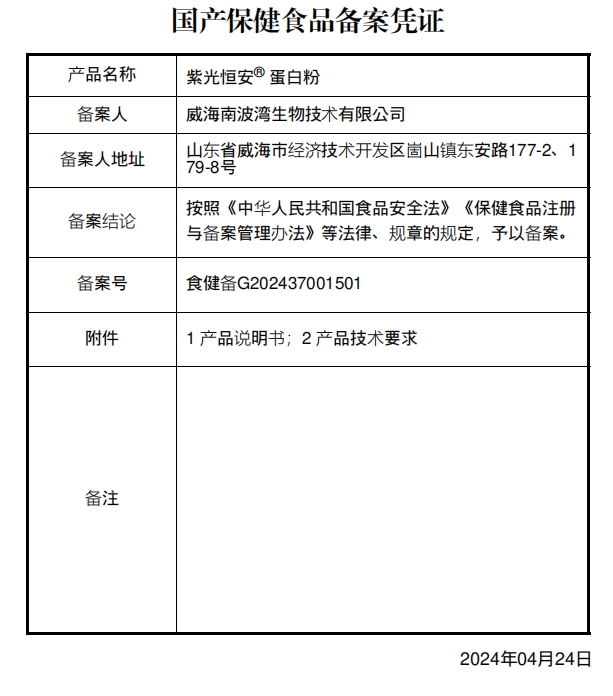 国产保健食品备案凭证

| 产品名称 | 紫光恒安® 蛋白粉 |
|---|---|
| 备案人 | 威海南波湾生物技术有限公司 |
| 备案人地址 | 山东省威海市经济技术开发区崮山镇东安路177-2、179-8号 |
| 备案结论 | 按照《中华人民共和国食品安全法》《保健食品注册与备案管理办法》等法律、规章的规定，予以备案。 |
| 备案号 | 食健备G202437001501 |
| 附件 | 1 产品说明书；2 产品技术要求 |
| 备注 | |

2024年04月24日